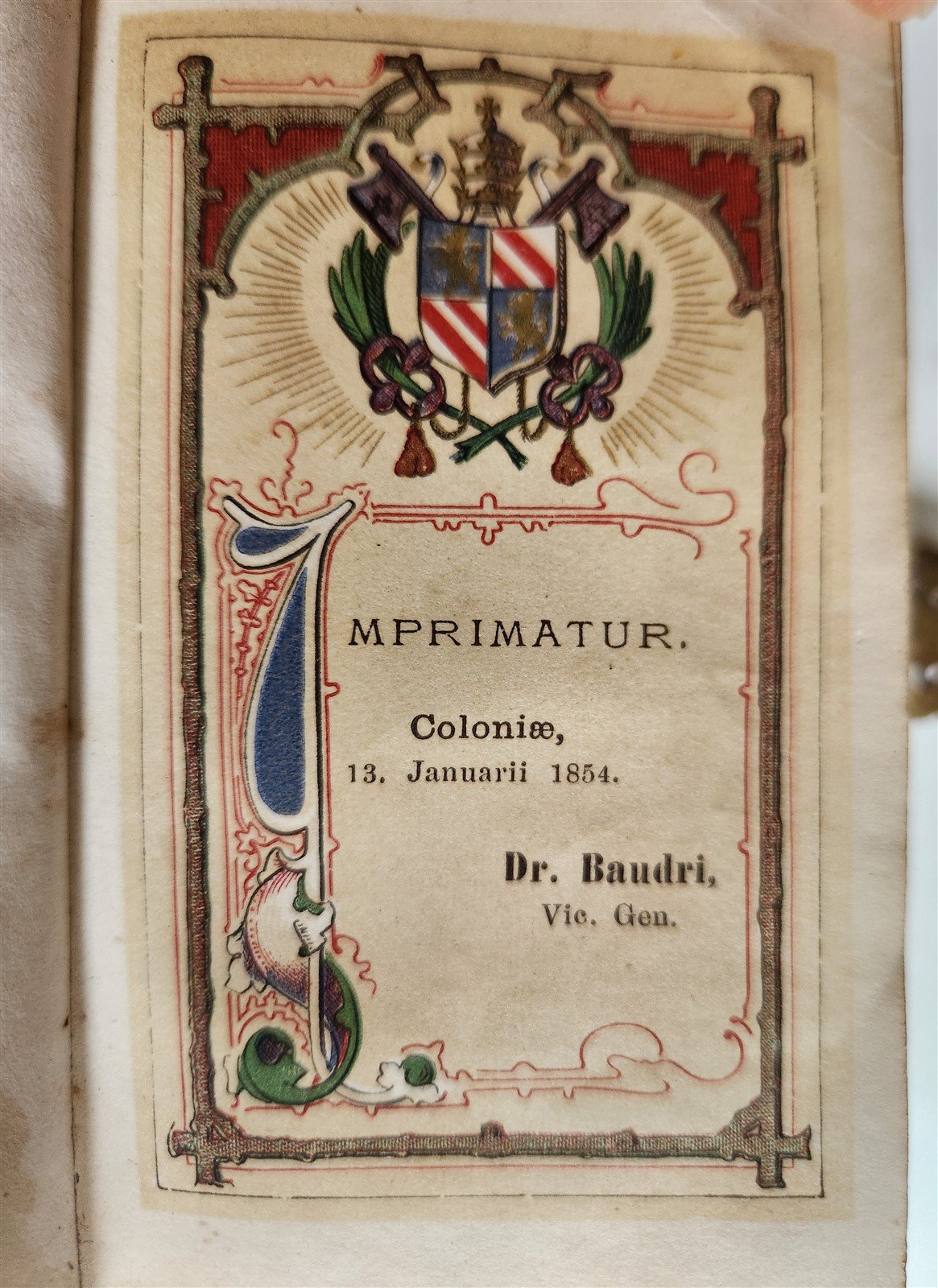 IMPRIMATUR.

Coloniæ,
13. Januarii 1854.

Dr. Baudri,
Vic. Gen.